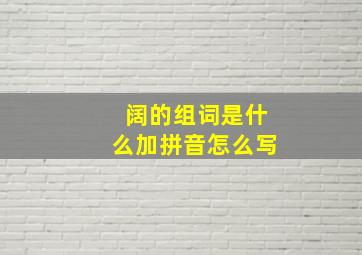 阔的组词是什么加拼音怎么写